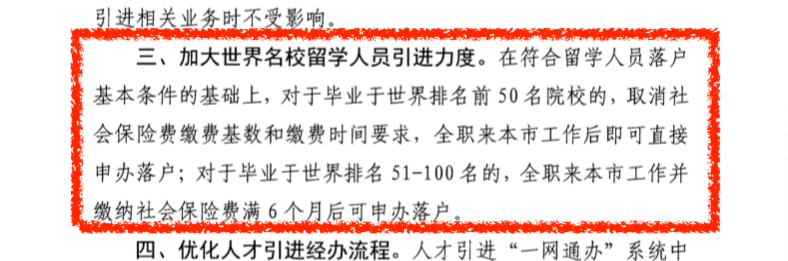 引进相关业务时不受影响。

三、加大世界名校留学人员引进力度。在符合留学人员落户基本条件的基础上，对于毕业于世界排名前 50 名院校的，取消社会保险费缴费基数和缴费时间要求，全职来本市工作后即可直接申办落户；对于毕业于世界排名 51-100 名的，全职来本市工作并缴纳社会保险费满 6 个月后可申办落户。

四、优化人才引进经办流程。人才引进“一网通办”系统中